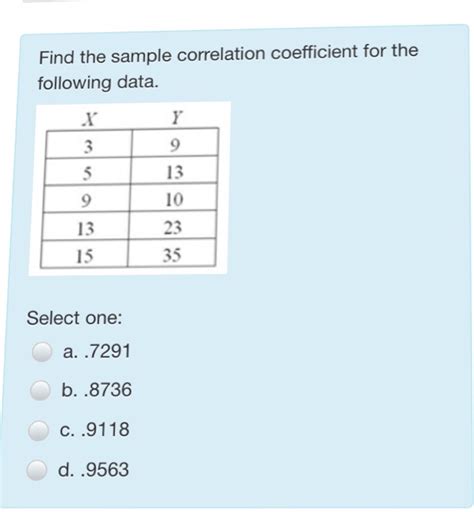 Find the sample correlation coefficient for the following data.

| $X$ | $Y$ |
|---|---|
| 3 | 9 |
| 5 | 13 |
| 9 | 10 |
| 13 | 23 |
| 15 | 35 |

Select one:

a. .7291

b. .8736

c. .9118

d. .9563